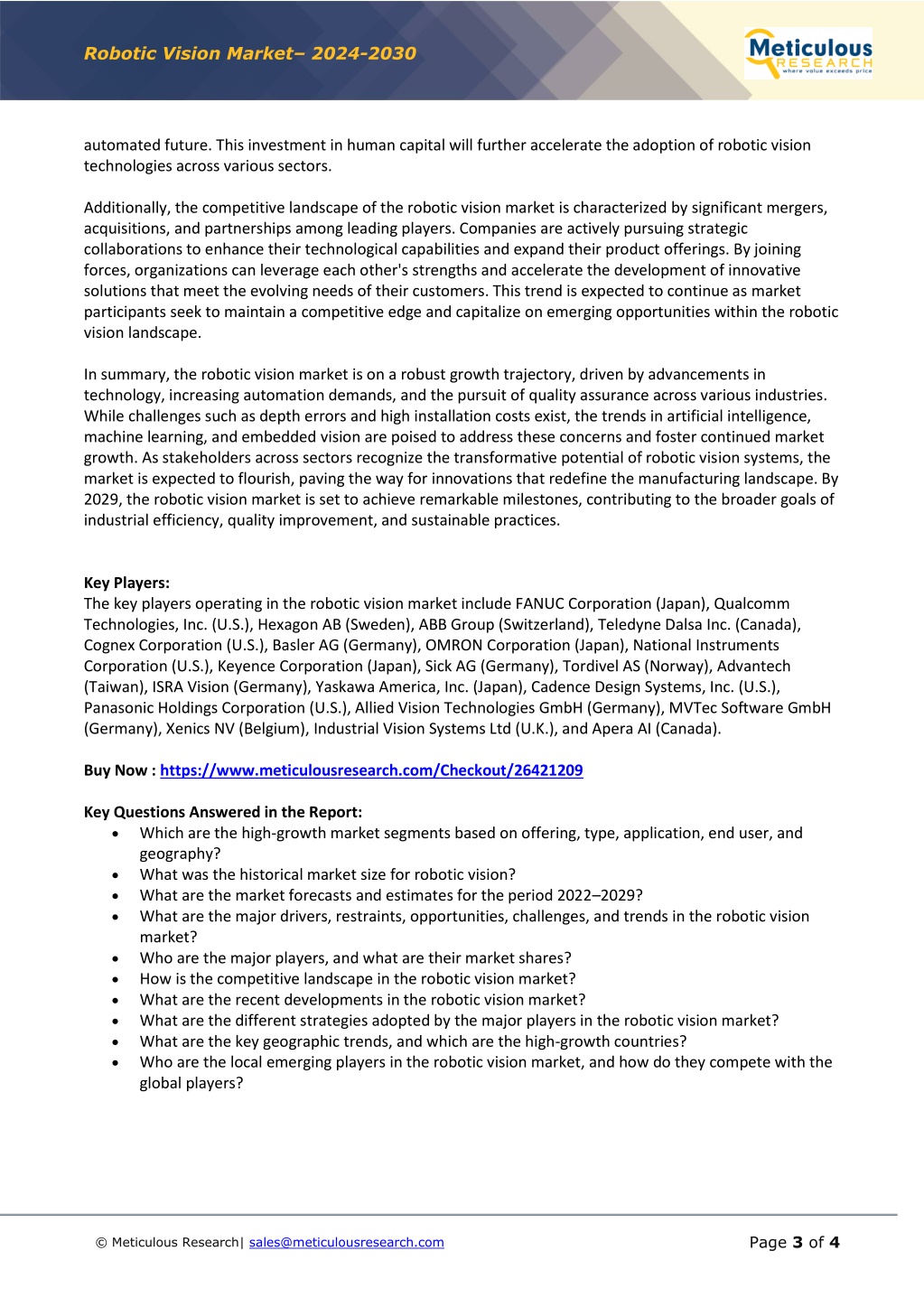 Robotic Vision Market– 2024-2030

Meticulous RESEARCH where value exceeds price

automated future. This investment in human capital will further accelerate the adoption of robotic vision technologies across various sectors.

Additionally, the competitive landscape of the robotic vision market is characterized by significant mergers, acquisitions, and partnerships among leading players. Companies are actively pursuing strategic collaborations to enhance their technological capabilities and expand their product offerings. By joining forces, organizations can leverage each other's strengths and accelerate the development of innovative solutions that meet the evolving needs of their customers. This trend is expected to continue as market participants seek to maintain a competitive edge and capitalize on emerging opportunities within the robotic vision landscape.

In summary, the robotic vision market is on a robust growth trajectory, driven by advancements in technology, increasing automation demands, and the pursuit of quality assurance across various industries. While challenges such as depth errors and high installation costs exist, the trends in artificial intelligence, machine learning, and embedded vision are poised to address these concerns and foster continued market growth. As stakeholders across sectors recognize the transformative potential of robotic vision systems, the market is expected to flourish, paving the way for innovations that redefine the manufacturing landscape. By 2029, the robotic vision market is set to achieve remarkable milestones, contributing to the broader goals of industrial efficiency, quality improvement, and sustainable practices.

Key Players:
The key players operating in the robotic vision market include FANUC Corporation (Japan), Qualcomm Technologies, Inc. (U.S.), Hexagon AB (Sweden), ABB Group (Switzerland), Teledyne Dalsa Inc. (Canada), Cognex Corporation (U.S.), Basler AG (Germany), OMRON Corporation (Japan), National Instruments Corporation (U.S.), Keyence Corporation (Japan), Sick AG (Germany), Tordivel AS (Norway), Advantech (Taiwan), ISRA Vision (Germany), Yaskawa America, Inc. (Japan), Cadence Design Systems, Inc. (U.S.), Panasonic Holdings Corporation (U.S.), Allied Vision Technologies GmbH (Germany), MVTec Software GmbH (Germany), Xenics NV (Belgium), Industrial Vision Systems Ltd (U.K.), and Apera AI (Canada).

Buy Now : https://www.meticulousresearch.com/Checkout/26421209

Key Questions Answered in the Report:
• Which are the high-growth market segments based on offering, type, application, end user, and geography?
• What was the historical market size for robotic vision?
• What are the market forecasts and estimates for the period 2022–2029?
• What are the major drivers, restraints, opportunities, challenges, and trends in the robotic vision market?
• Who are the major players, and what are their market shares?
• How is the competitive landscape in the robotic vision market?
• What are the recent developments in the robotic vision market?
• What are the different strategies adopted by the major players in the robotic vision market?
• What are the key geographic trends, and which are the high-growth countries?
• Who are the local emerging players in the robotic vision market, and how do they compete with the global players?

© Meticulous Research| sales@meticulousresearch.com

Page 3 of 4